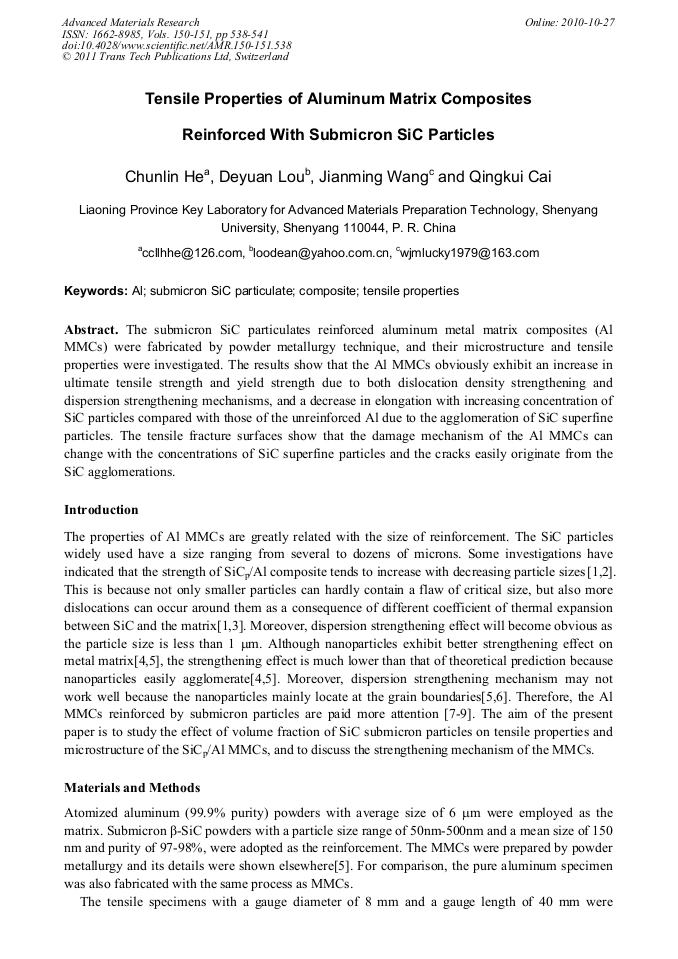 Advanced Materials Research
ISSN: 1662-8985, Vols. 150-151, pp 538-541
doi:10.4028/www.scientific.net/AMR.150-151.538
© 2011 Trans Tech Publications Ltd, Switzerland

Online: 2010-10-27

Tensile Properties of Aluminum Matrix Composites

Reinforced With Submicron SiC Particles

Chunlin He$^a$, Deyuan Lou$^b$, Jianming Wang$^c$ and Qingkui Cai

Liaoning Province Key Laboratory for Advanced Materials Preparation Technology, Shenyang University, Shenyang 110044, P. R. China

$^a$ccllhhe@126.com, $^b$loodean@yahoo.com.cn, $^c$wjmlucky1979@163.com

Keywords: Al; submicron SiC particulate; composite; tensile properties

Abstract. The submicron SiC particulates reinforced aluminum metal matrix composites (Al MMCs) were fabricated by powder metallurgy technique, and their microstructure and tensile properties were investigated. The results show that the Al MMCs obviously exhibit an increase in ultimate tensile strength and yield strength due to both dislocation density strengthening and dispersion strengthening mechanisms, and a decrease in elongation with increasing concentration of SiC particles compared with those of the unreinforced Al due to the agglomeration of SiC superfine particles. The tensile fracture surfaces show that the damage mechanism of the Al MMCs can change with the concentrations of SiC superfine particles and the cracks easily originate from the SiC agglomerations.

Introduction

The properties of Al MMCs are greatly related with the size of reinforcement. The SiC particles widely used have a size ranging from several to dozens of microns. Some investigations have indicated that the strength of SiC$_p$/Al composite tends to increase with decreasing particle sizes[1,2]. This is because not only smaller particles can hardly contain a flaw of critical size, but also more dislocations can occur around them as a consequence of different coefficient of thermal expansion between SiC and the matrix[1,3]. Moreover, dispersion strengthening effect will become obvious as the particle size is less than 1 μm. Although nanoparticles exhibit better strengthening effect on metal matrix[4,5], the strengthening effect is much lower than that of theoretical prediction because nanoparticles easily agglomerate[4,5]. Moreover, dispersion strengthening mechanism may not work well because the nanoparticles mainly locate at the grain boundaries[5,6]. Therefore, the Al MMCs reinforced by submicron particles are paid more attention [7-9]. The aim of the present paper is to study the effect of volume fraction of SiC submicron particles on tensile properties and microstructure of the SiC$_p$/Al MMCs, and to discuss the strengthening mechanism of the MMCs.

Materials and Methods

Atomized aluminum (99.9% purity) powders with average size of 6 μm were employed as the matrix. Submicron β-SiC powders with a particle size range of 50nm-500nm and a mean size of 150 nm and purity of 97-98%, were adopted as the reinforcement. The MMCs were prepared by powder metallurgy and its details were shown elsewhere[5]. For comparison, the pure aluminum specimen was also fabricated with the same process as MMCs.

The tensile specimens with a gauge diameter of 8 mm and a gauge length of 40 mm were